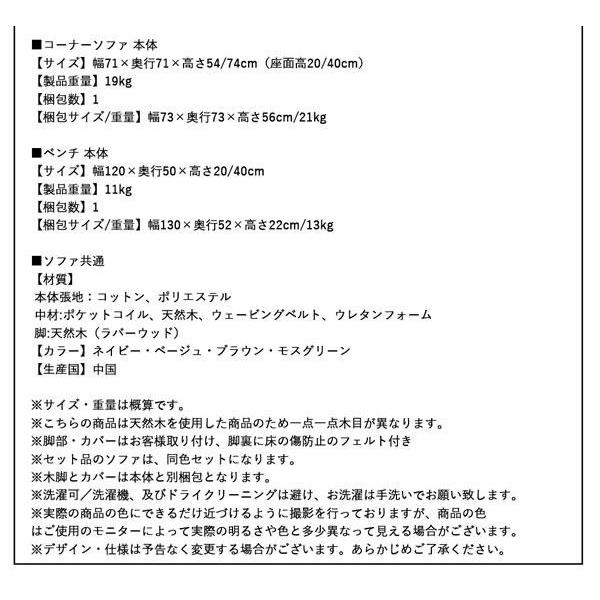 ■コーナーソファ 本体
【サイズ】幅71×奥行71×高さ54/74cm（座面高20/40cm）
【製品重量】19kg
【梱包数】1
【梱包サイズ/重量】幅73×奥行73×高さ56cm/21kg

■ベンチ 本体
【サイズ】幅120×奥行50×高さ20/40cm
【製品重量】11kg
【梱包数】1
【梱包サイズ/重量】幅130×奥行52×高さ22cm/13kg

■ソファ共通
【材質】
本体張地：コットン、ポリエステル
中材:ポケットコイル、天然木、ウェービングベルト、ウレタンフォーム
脚:天然木（ラバーウッド）
【カラー】ネイビー・ベージュ・ブラウン・モスグリーン
【生産国】中国

※サイズ・重量は概算です。
※こちらの商品は天然木を使用した商品のため一点一点木目が異なります。
※脚部・カバーはお客様取り付け、脚裏に床の傷防止のフェルト付き
※セット品のソファは、同色セットになります。
※木脚とカバーは本体と別梱包となります。
※洗濯可／洗濯機、及びドライクリーニングは避け、お洗濯は手洗いでお願い致します。
※実際の商品の色にできるだけ近づけるように撮影を行っておりますが、商品の色はご使用のモニターによって実際の明るさや色と多少異なって見える場合がございます。
※デザイン・仕様は予告なく変更する場合がございます。あらかじめご了承ください。